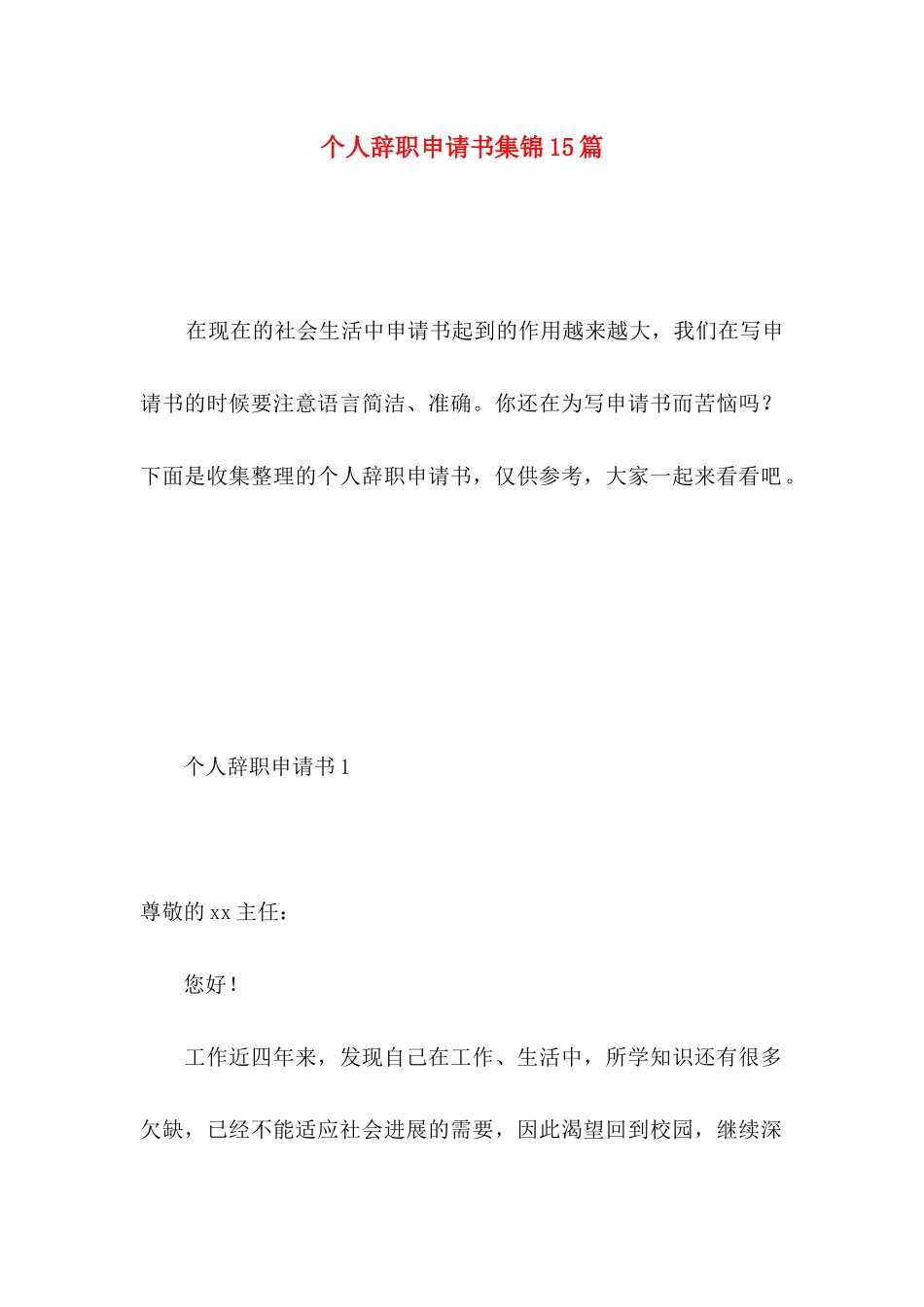 个人辞职申请书集锦15篇

在现在的社会生活中申请书起到的作用越来越大，我们在写申请书的时候要注意语言简洁、准确。你还在为写申请书而苦恼吗？下面是收集整理的个人辞职申请书，仅供参考，大家一起来看看吧。

个人辞职申请书1

尊敬的xx主任：

您好！

工作近四年来，发现自己在工作、生活中，所学知识还有很多欠缺，已经不能适应社会进展的需要，因此渴望回到校园，继续深